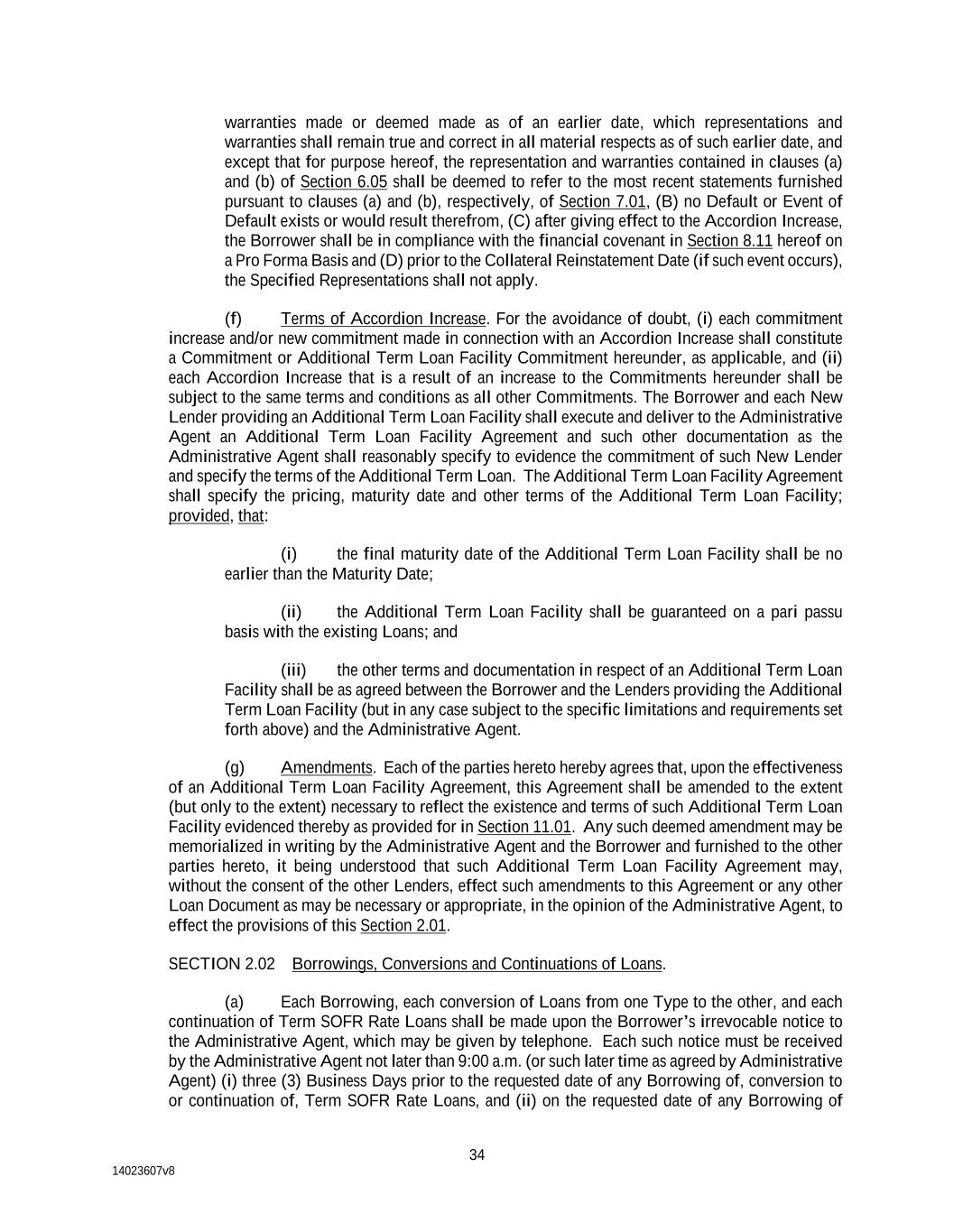 warranties made or deemed made as of an earlier date, which representations and warranties shall remain true and correct in all material respects as of such earlier date, and except that for purpose hereof, the representation and warranties contained in clauses (a) and (b) of Section 6.05 shall be deemed to refer to the most recent statements furnished pursuant to clauses (a) and (b), respectively, of Section 7.01, (B) no Default or Event of Default exists or would result therefrom, (C) after giving effect to the Accordion Increase, the Borrower shall be in compliance with the financial covenant in Section 8.11 hereof on a Pro Forma Basis and (D) prior to the Collateral Reinstatement Date (if such event occurs), the Specified Representations shall not apply.

(f) Terms of Accordion Increase. For the avoidance of doubt, (i) each commitment increase and/or new commitment made in connection with an Accordion Increase shall constitute a Commitment or Additional Term Loan Facility Commitment hereunder, as applicable, and (ii) each Accordion Increase that is a result of an increase to the Commitments hereunder shall be subject to the same terms and conditions as all other Commitments. The Borrower and each New Lender providing an Additional Term Loan Facility shall execute and deliver to the Administrative Agent an Additional Term Loan Facility Agreement and such other documentation as the Administrative Agent shall reasonably specify to evidence the commitment of such New Lender and specify the terms of the Additional Term Loan. The Additional Term Loan Facility Agreement shall specify the pricing, maturity date and other terms of the Additional Term Loan Facility; provided, that:

(i) the final maturity date of the Additional Term Loan Facility shall be no earlier than the Maturity Date;

(ii) the Additional Term Loan Facility shall be guaranteed on a pari passu basis with the existing Loans; and

(iii) the other terms and documentation in respect of an Additional Term Loan Facility shall be as agreed between the Borrower and the Lenders providing the Additional Term Loan Facility (but in any case subject to the specific limitations and requirements set forth above) and the Administrative Agent.

(g) Amendments. Each of the parties hereto hereby agrees that, upon the effectiveness of an Additional Term Loan Facility Agreement, this Agreement shall be amended to the extent (but only to the extent) necessary to reflect the existence and terms of such Additional Term Loan Facility evidenced thereby as provided for in Section 11.01. Any such deemed amendment may be memorialized in writing by the Administrative Agent and the Borrower and furnished to the other parties hereto, it being understood that such Additional Term Loan Facility Agreement may, without the consent of the other Lenders, effect such amendments to this Agreement or any other Loan Document as may be necessary or appropriate, in the opinion of the Administrative Agent, to effect the provisions of this Section 2.01.

SECTION 2.02 Borrowings, Conversions and Continuations of Loans.

(a) Each Borrowing, each conversion of Loans from one Type to the other, and each continuation of Term SOFR Rate Loans shall be made upon the Borrower's irrevocable notice to the Administrative Agent, which may be given by telephone. Each such notice must be received by the Administrative Agent not later than 9:00 a.m. (or such later time as agreed by Administrative Agent) (i) three (3) Business Days prior to the requested date of any Borrowing of, conversion to or continuation of, Term SOFR Rate Loans, and (ii) on the requested date of any Borrowing of

34

14023607v8